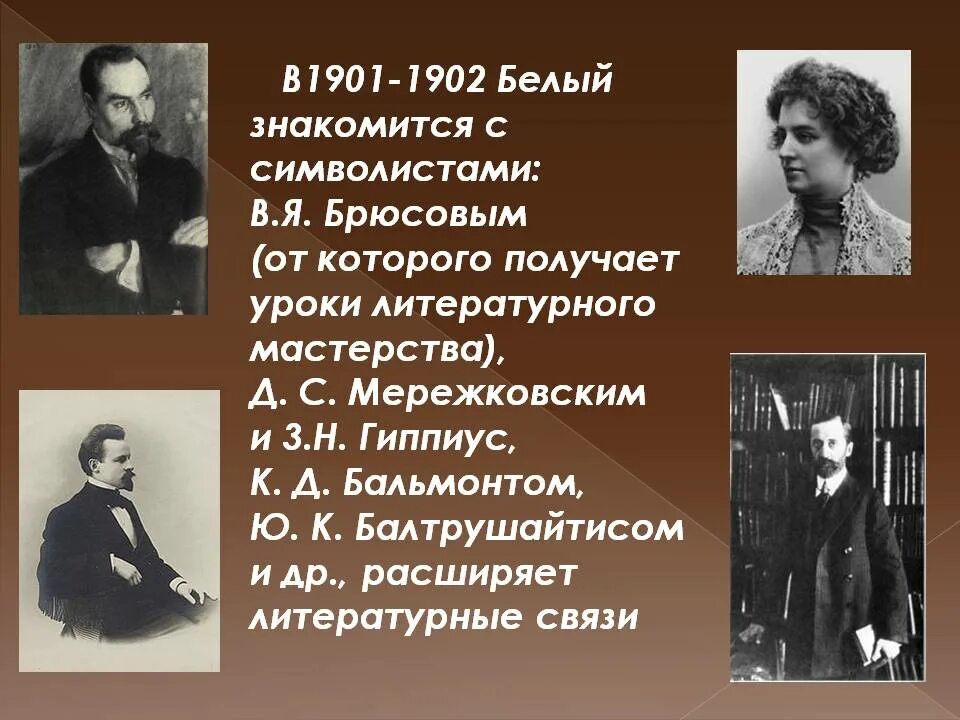 В1901-1902 Белый знакомится с символистами: В.Я. Брюсовым (от которого получает уроки литературного мастерства), Д. С. Мережковским и З.Н. Гиппиус, К. Д. Бальмонтом, Ю. К. Балтрушайтисом и др., расширяет литературные связи